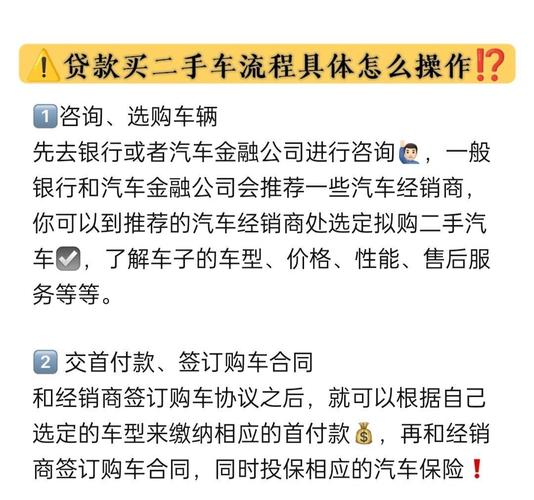 ⚠️贷款买二手车流程具体怎么操作⁉️

1️⃣咨询、选购车辆
先去银行或者汽车金融公司进行咨询🙋🏻‍♂️，一般银行和汽车金融公司会推荐一些汽车经销商，你可以到推荐的汽车经销商处选定拟购二手汽车☑️，了解车子的车型、价格、性能、售后服务等等。

2️⃣ 交首付款、签订购车合同
和经销商签订购车协议之后，就可以根据自己选定的车型来缴纳相应的首付款💰，再和经销商签订购车合同，同时投保相应的汽车保险❗